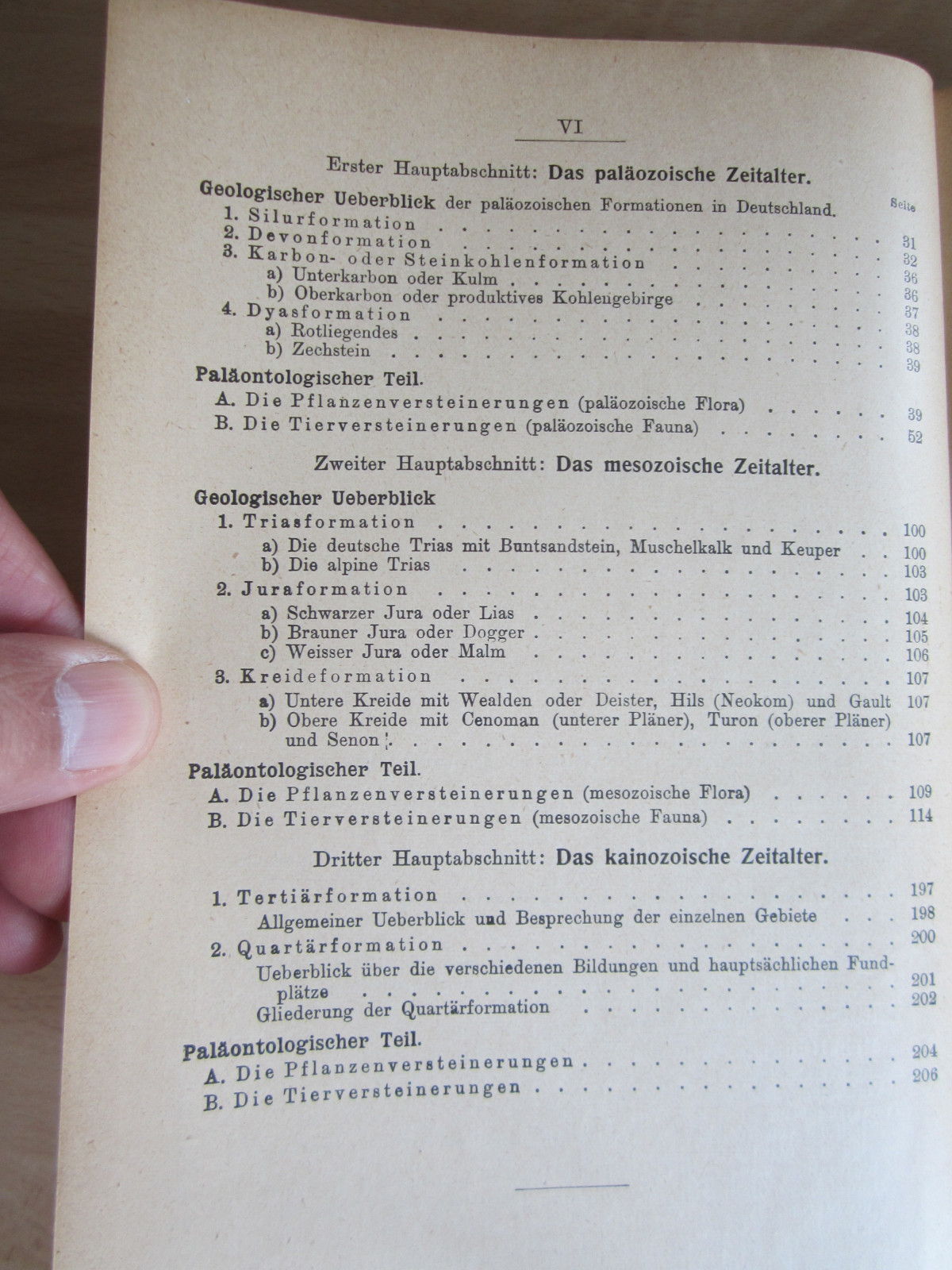 VI

Erster Hauptabschnitt: Das paläozoische Zeitalter.

Geologischer Ueberblick der paläozoischen Formationen in Deutschland. Seite
1. Silurformation 31
2. Devonformation 32
3. Karbon- oder Steinkohlenformation 36
a) Unterkarbon oder Kulm 36
b) Oberkarbon oder produktives Kohlengebirge 37
4. Dyasformation 38
a) Rotliegendes 38
b) Zechstein 39

Paläontologischer Teil.
A. Die Pflanzenversteinerungen (paläozoische Flora) 39
B. Die Tierversteinerungen (paläozoische Fauna) 52

Zweiter Hauptabschnitt: Das mesozoische Zeitalter.

Geologischer Ueberblick
1. Triasformation 100
a) Die deutsche Trias mit Buntsandstein, Muschelkalk und Keuper 100
b) Die alpine Trias 103
2. Juraformation 103
a) Schwarzer Jura oder Lias 104
b) Brauner Jura oder Dogger 105
c) Weisser Jura oder Malm 106
3. Kreideformation 107
a) Untere Kreide mit Wealden oder Deister, Hils (Neokom) und Gault 107
b) Obere Kreide mit Cenoman (unterer Pläner), Turon (oberer Pläner) und Senon 107

Paläontologischer Teil.
A. Die Pflanzenversteinerungen (mesozoische Flora) 109
B. Die Tierversteinerungen (mesozoische Fauna) 114

Dritter Hauptabschnitt: Das kainozoische Zeitalter.

1. Tertiärformation 197
Allgemeiner Ueberblick und Besprechung der einzelnen Gebiete 198
2. Quartärformation 200
Ueberblick über die verschiedenen Bildungen und hauptsächlichen Fundplätze 201
Gliederung der Quartärformation 202

Paläontologischer Teil.
A. Die Pflanzenversteinerungen 204
B. Die Tierversteinerungen 206